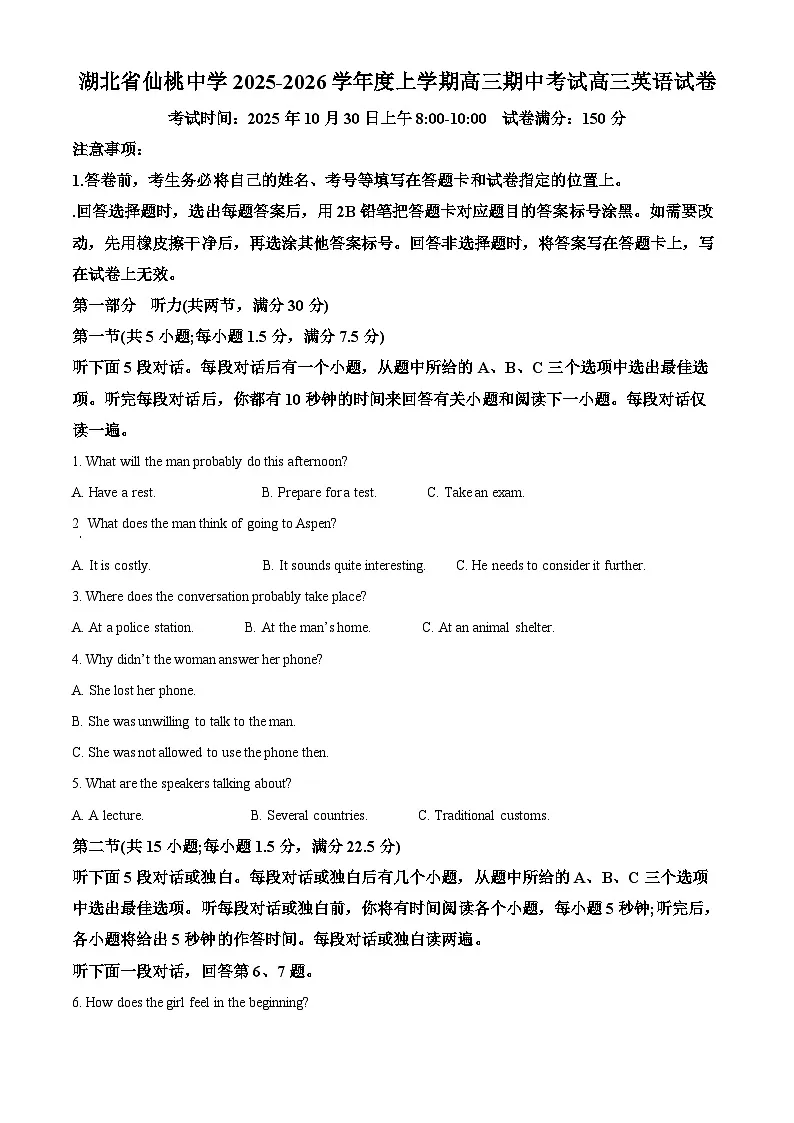 湖北省仙桃中学 2025-2026 学年度上学期高三期中考试高三英语试卷

考试时间：2025 年 10 月 30 日上午 8:00-10:00　试卷满分：150 分

注意事项：

1.答卷前，考生务必将自己的姓名、考号等填写在答题卡和试卷指定的位置上。

.回答选择题时，选出每题答案后，用 2B 铅笔把答题卡对应题目的答案标号涂黑。如需要改动，先用橡皮擦干净后，再选涂其他答案标号。回答非选择题时，将答案写在答题卡上，写在试卷上无效。

第一部分　听力(共两节，满分 30 分)

第一节(共 5 小题;每小题 1.5 分，满分 7.5 分)

听下面 5 段对话。每段对话后有一个小题，从题中所给的 A、B、C 三个选项中选出最佳选项。听完每段对话后，你都有 10 秒钟的时间来回答有关小题和阅读下一小题。每段对话仅读一遍。

1. What will the man probably do this afternoon?

A. Have a rest.　B. Prepare for a test.　C. Take an exam.

2. What does the man think of going to Aspen?

A. It is costly.　B. It sounds quite interesting.　C. He needs to consider it further.

3. Where does the conversation probably take place?

A. At a police station.　B. At the man's home.　C. At an animal shelter.

4. Why didn't the woman answer her phone?

A. She lost her phone.

B. She was unwilling to talk to the man.

C. She was not allowed to use the phone then.

5. What are the speakers talking about?

A. A lecture.　B. Several countries.　C. Traditional customs.

第二节(共 15 小题;每小题 1.5 分，满分 22.5 分)

听下面 5 段对话或独白。每段对话或独白后有几个小题，从题中所给的 A、B、C 三个选项中选出最佳选项。听每段对话或独白前，你将有时间阅读各个小题，每小题 5 秒钟;听完后，各小题将给出 5 秒钟的作答时间。每段对话或独白读两遍。

听下面一段对话，回答第 6、7 题。

6. How does the girl feel in the beginning?